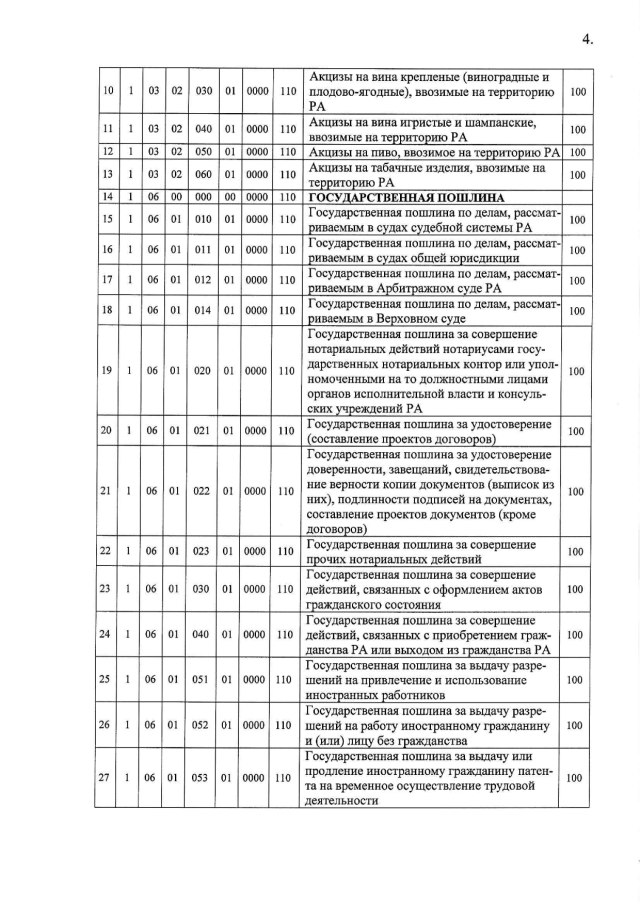 4.

| 10 | 1 | 03 | 02 | 030 | 01 | 0000 | 110 | Акцизы на вина крепленые (виноградные и плодово-ягодные), ввозимые на территорию РА | 100 |
|---|---|---|---|---|---|---|---|---|---|
| 11 | 1 | 03 | 02 | 040 | 01 | 0000 | 110 | Акцизы на вина игристые и шампанские, ввозимые на территорию РА | 100 |
| 12 | 1 | 03 | 02 | 050 | 01 | 0000 | 110 | Акцизы на пиво, ввозимое на территорию РА | 100 |
| 13 | 1 | 03 | 02 | 060 | 01 | 0000 | 110 | Акцизы на табачные изделия, ввозимые на территорию РА | 100 |
| 14 | 1 | 06 | 00 | 000 | 00 | 0000 | 110 | ГОСУДАРСТВЕННАЯ ПОШЛИНА | |
| 15 | 1 | 06 | 01 | 010 | 01 | 0000 | 110 | Государственная пошлина по делам, рассматриваемым в судах судебной системы РА | 100 |
| 16 | 1 | 06 | 01 | 011 | 01 | 0000 | 110 | Государственная пошлина по делам, рассматриваемым в судах общей юрисдикции | 100 |
| 17 | 1 | 06 | 01 | 012 | 01 | 0000 | 110 | Государственная пошлина по делам, рассматриваемым в Арбитражном суде РА | 100 |
| 18 | 1 | 06 | 01 | 014 | 01 | 0000 | 110 | Государственная пошлина по делам, рассматриваемым в Верховном суде | 100 |
| 19 | 1 | 06 | 01 | 020 | 01 | 0000 | 110 | Государственная пошлина за совершение нотариальных действий нотариусами государственных нотариальных контор или уполномоченными на то должностными лицами органов исполнительной власти и консульских учреждений РА | 100 |
| 20 | 1 | 06 | 01 | 021 | 01 | 0000 | 110 | Государственная пошлина за удостоверение (составление проектов договоров) | 100 |
| 21 | 1 | 06 | 01 | 022 | 01 | 0000 | 110 | Государственная пошлина за удостоверение доверенности, завещаний, свидетельствование верности копии документов (выписок из них), подлинности подписей на документах, составление проектов документов (кроме договоров) | 100 |
| 22 | 1 | 06 | 01 | 023 | 01 | 0000 | 110 | Государственная пошлина за совершение прочих нотариальных действий | 100 |
| 23 | 1 | 06 | 01 | 030 | 01 | 0000 | 110 | Государственная пошлина за совершение действий, связанных с оформлением актов гражданского состояния | 100 |
| 24 | 1 | 06 | 01 | 040 | 01 | 0000 | 110 | Государственная пошлина за совершение действий, связанных с приобретением гражданства РА или выходом из гражданства РА | 100 |
| 25 | 1 | 06 | 01 | 051 | 01 | 0000 | 110 | Государственная пошлина за выдачу разрешений на привлечение и использование иностранных работников | 100 |
| 26 | 1 | 06 | 01 | 052 | 01 | 0000 | 110 | Государственная пошлина за выдачу разрешений на работу иностранному гражданину и (или) лицу без гражданства | 100 |
| 27 | 1 | 06 | 01 | 053 | 01 | 0000 | 110 | Государственная пошлина за выдачу или продление иностранному гражданину патента на временное осуществление трудовой деятельности | 100 |